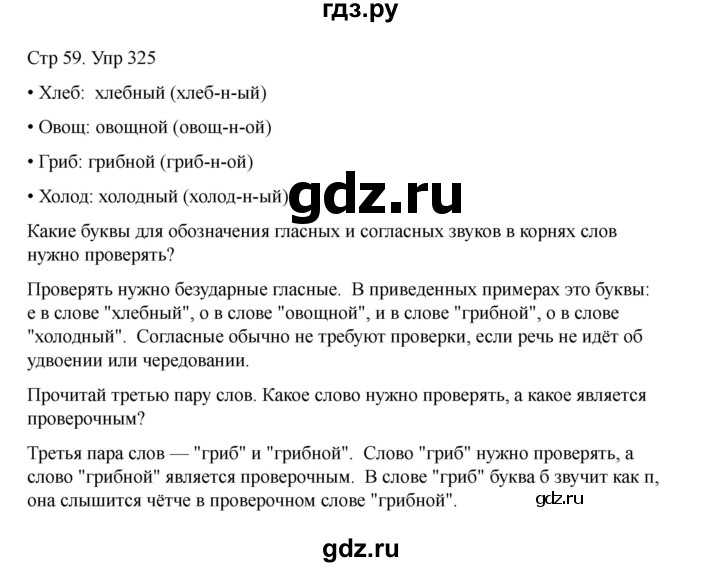 гдз.ру

Стр 59. Упр 325

• Хлеб: хлебный (хлеб-н-ый)

• Овощ: овощной (овощ-н-ой)

• Гриб: грибной (гриб-н-ой)

• Холод: холодный (холод-н-ый)

gdz.ru

Какие буквы для обозначения гласных и согласных звуков в корнях слов нужно проверять?

Проверять нужно безударные гласные. В приведенных примерах это буквы: е в слове "хлебный", о в слове "овощной", и в слове "грибной", о в слове "холодный". Согласные обычно не требуют проверки, если речь не идёт об удвоении или чередовании.

Прочитай третью пару слов. Какое слово нужно проверять, а какое является проверочным?

Третья пара слов — "гриб" и "грибной". Слово "гриб" нужно проверять, а слово "грибной" является проверочным. В слове "гриб" буква б звучит как п, она слышится чётче в проверочном слове "грибной".

gdz.ru

gdz.ru